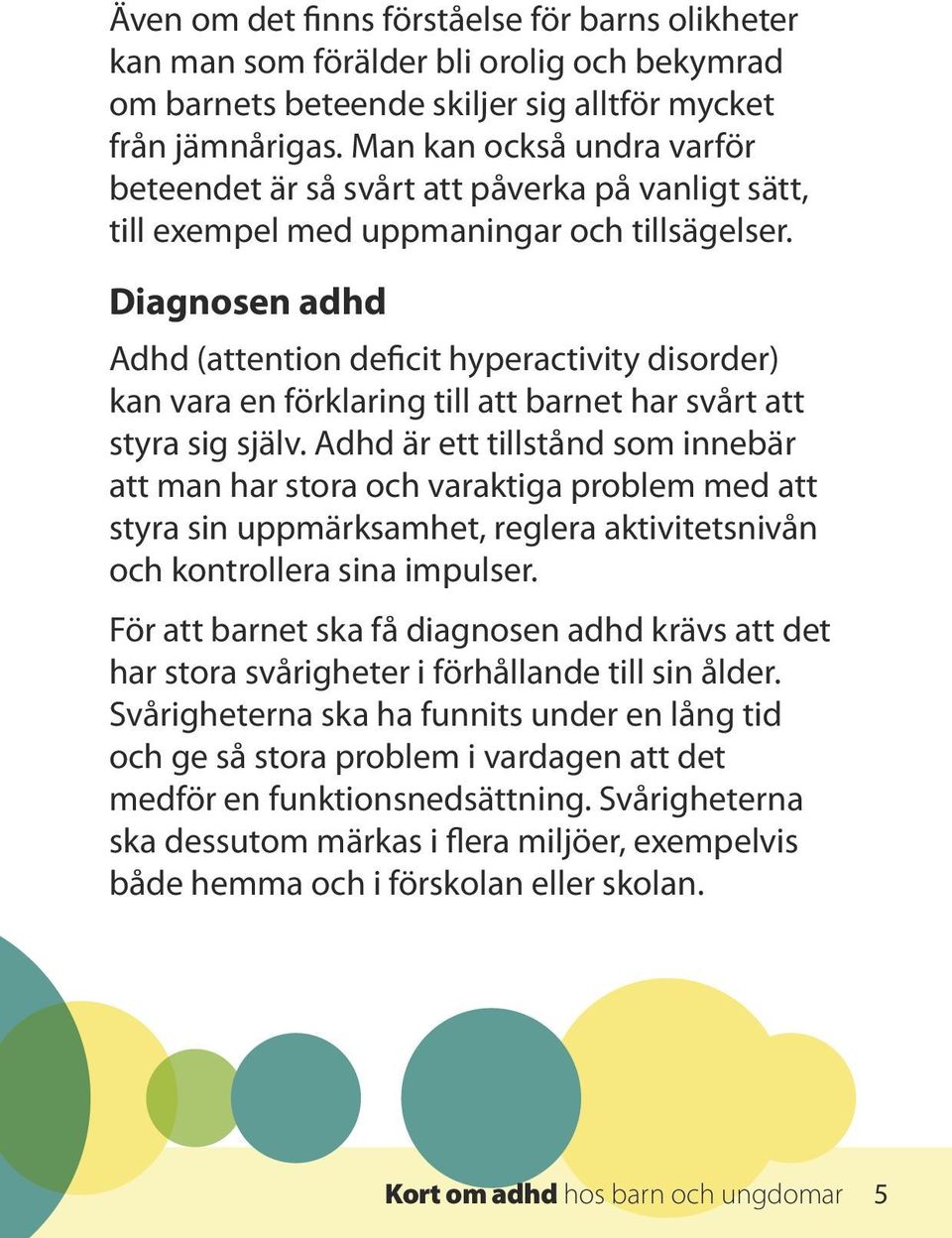 Även om det finns förståelse för barns olikheter kan man som förälder bli orolig och bekymrad om barnets beteende skiljer sig alltför mycket från jämnårigas. Man kan också undra varför beteendet är så svårt att påverka på vanligt sätt, till exempel med uppmaningar och tillsägelser.

Diagnosen adhd

Adhd (attention deficit hyperactivity disorder) kan vara en förklaring till att barnet har svårt att styra sig själv. Adhd är ett tillstånd som innebär att man har stora och varaktiga problem med att styra sin uppmärksamhet, reglera aktivitetsnivån och kontrollera sina impulser.

För att barnet ska få diagnosen adhd krävs att det har stora svårigheter i förhållande till sin ålder. Svårigheterna ska ha funnits under en lång tid och ge så stora problem i vardagen att det medför en funktionsnedsättning. Svårigheterna ska dessutom märkas i flera miljöer, exempelvis både hemma och i förskolan eller skolan.

Kort om adhd hos barn och ungdomar 5